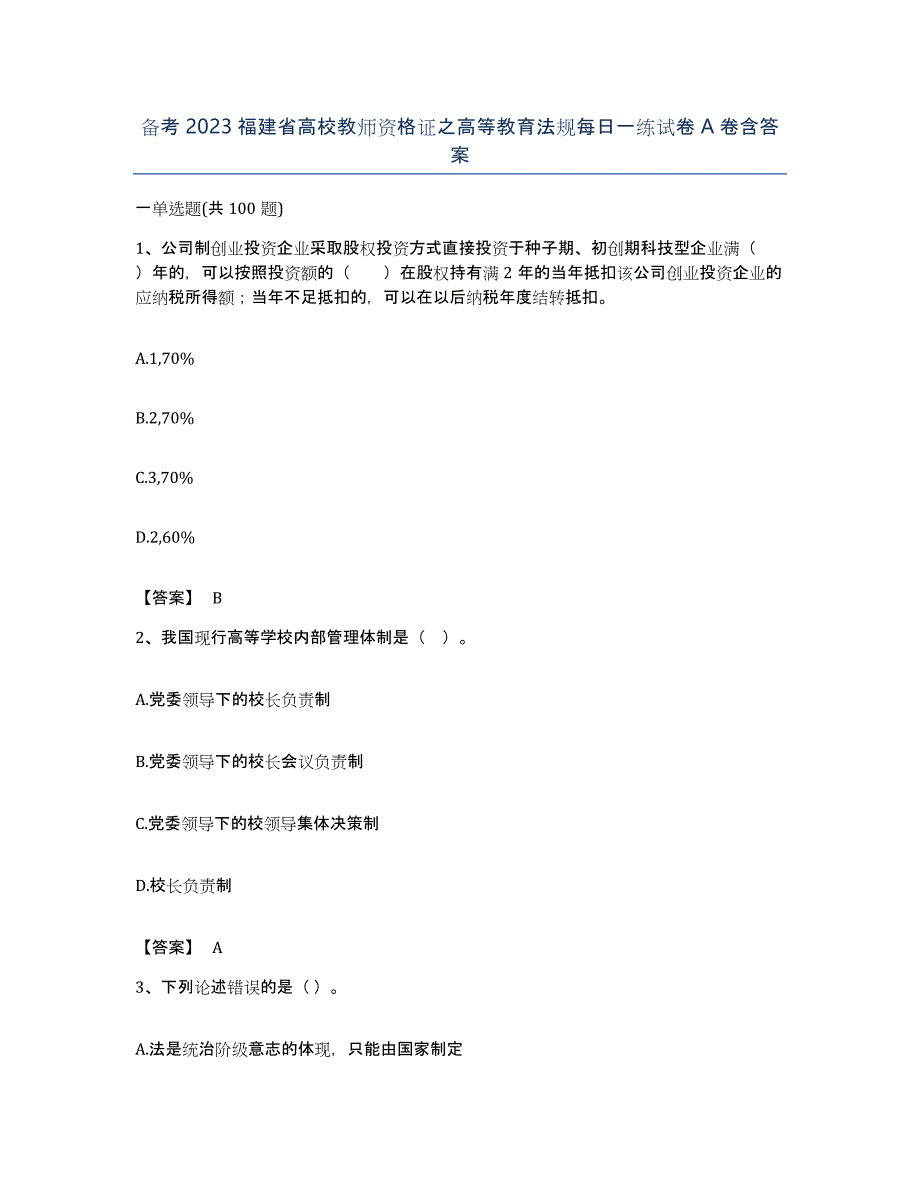 备考 2023 福建省高校教师资格证之高等教育法规每日一练试卷 A 卷含答案

一单选题(共 100 题)

1、公司制创业投资企业采取股权投资方式直接投资于种子期、初创期科技型企业满（　）年的，可以按照投资额的（　　）在股权持有满 2 年的当年抵扣该公司创业投资企业的应纳税所得额；当年不足抵扣的，可以在以后纳税年度结转抵扣。

A.1,70%

B.2,70%

C.3,70%

D.2,60%

【答案】 B

2、我国现行高等学校内部管理体制是（　）。

A.党委领导下的校长负责制

B.党委领导下的校长会议负责制

C.党委领导下的校领导集体决策制

D.校长负责制

【答案】 A

3、下列论述错误的是（）。

A.法是统治阶级意志的体现，只能由国家制定